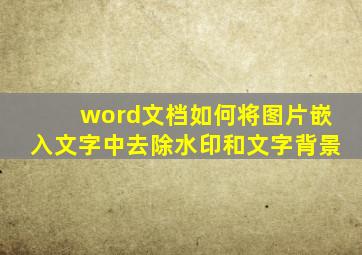 word文档如何将图片嵌入文字中去除水印和文字背景